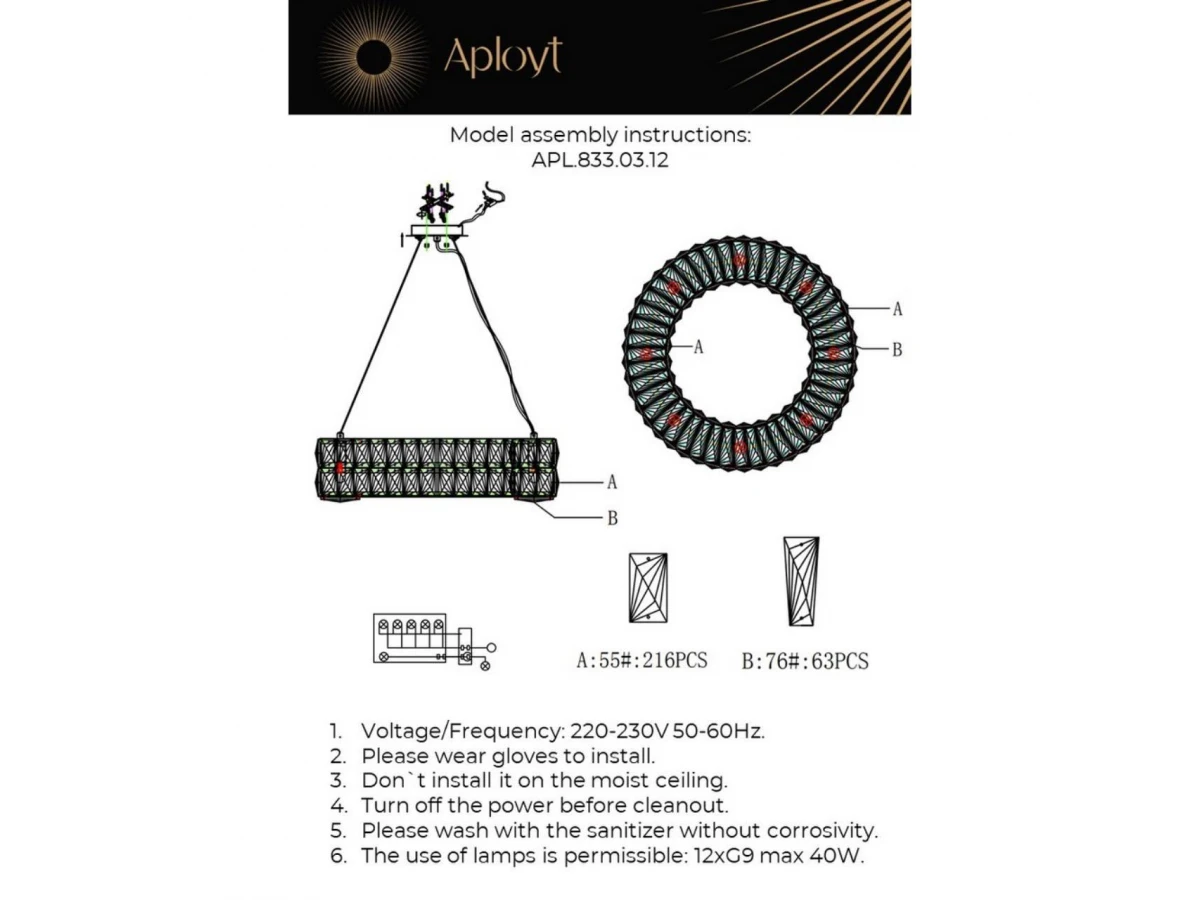 Aployt

Model assembly instructions:
APL.833.03.12

A
B

A
A
B

A:55#:216PCS
B:76#:63PCS

1. Voltage/Frequency: 220-230V 50-60Hz.
2. Please wear gloves to install.
3. Don`t install it on the moist ceiling.
4. Turn off the power before cleanout.
5. Please wash with the sanitizer without corrosivity.
6. The use of lamps is permissible: 12xG9 max 40W.